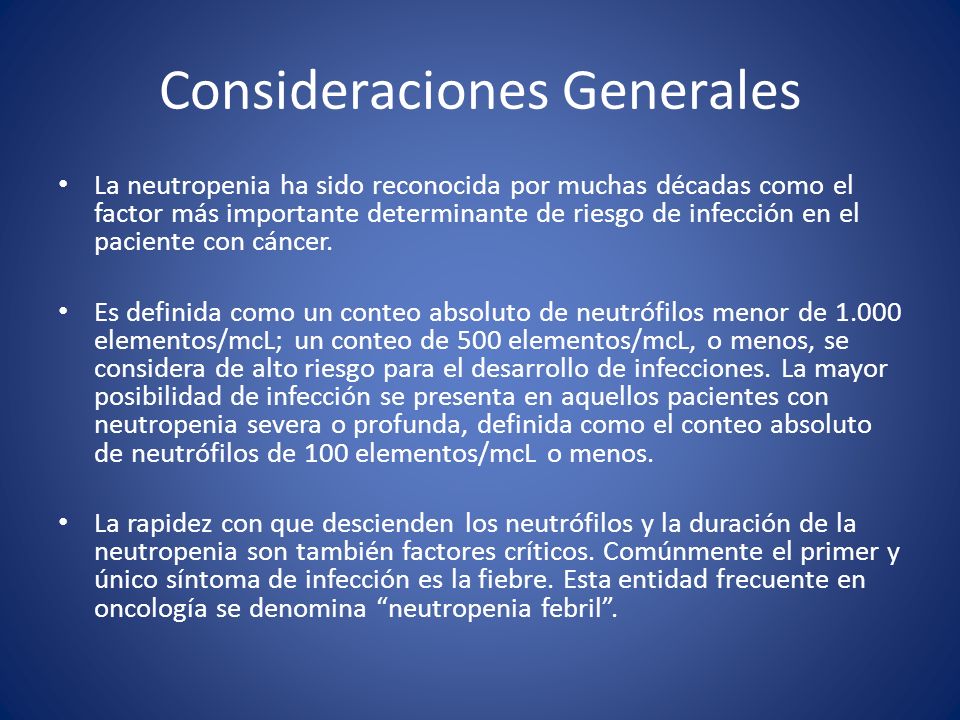 Consideraciones Generales

• La neutropenia ha sido reconocida por muchas décadas como el factor más importante determinante de riesgo de infección en el paciente con cáncer.

• Es definida como un conteo absoluto de neutrófilos menor de 1.000 elementos/mcL; un conteo de 500 elementos/mcL, o menos, se considera de alto riesgo para el desarrollo de infecciones. La mayor posibilidad de infección se presenta en aquellos pacientes con neutropenia severa o profunda, definida como el conteo absoluto de neutrófilos de 100 elementos/mcL o menos.

• La rapidez con que descienden los neutrófilos y la duración de la neutropenia son también factores críticos. Comúnmente el primer y único síntoma de infección es la fiebre. Esta entidad frecuente en oncología se denomina “neutropenia febril”.